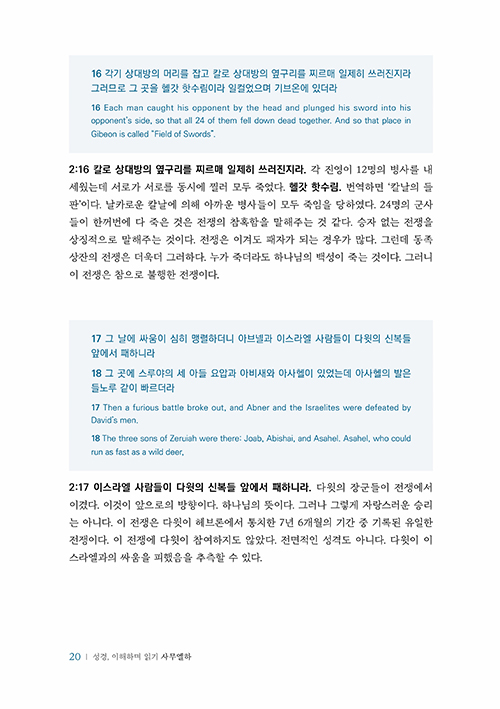 16 각기 상대방의 머리를 잡고 칼로 상대방의 옆구리를 찌르매 일제히 쓰러진지라 그러므로 그 곳을 헬갓 핫수림이라 일컬었으며 기브온에 있더라

16 Each man caught his opponent by the head and plunged his sword into his opponent's side, so that all 24 of them fell down dead together. And so that place in Gibeon is called "Field of Swords".

2:16 칼로 상대방의 옆구리를 찌르매 일제히 쓰러진지라. 각 진영이 12명의 병사를 내세웠는데 서로가 서로를 동시에 찔러 모두 죽었다. 헬갓 핫수림. 번역하면 '칼날의 들판'이다. 날카로운 칼날에 의해 아까운 병사들이 모두 죽임을 당하였다. 24명의 군사들이 한꺼번에 다 죽은 것은 전쟁의 참혹함을 말해주는 것 같다. 승자 없는 전쟁을 상징적으로 말해주는 것이다. 전쟁은 이겨도 패자가 되는 경우가 많다. 그런데 동족상잔의 전쟁은 더욱더 그러하다. 누가 죽더라도 하나님의 백성이 죽는 것이다. 그러니 이 전쟁은 참으로 불행한 전쟁이다.

17 그 날에 싸움이 심히 맹렬하더니 아브넬과 이스라엘 사람들이 다윗의 신복들 앞에서 패하니라

18 그 곳에 스루야의 세 아들 요압과 아비새와 아사헬이 있었는데 아사헬의 발은 들노루 같이 빠르더라

17 Then a furious battle broke out, and Abner and the Israelites were defeated by David's men.

18 The three sons of Zeruiah were there: Joab, Abishai, and Asahel. Asahel, who could run as fast as a wild deer,

2:17 이스라엘 사람들이 다윗의 신복들 앞에서 패하니라. 다윗의 장군들이 전쟁에서 이겼다. 이것이 앞으로의 방향이다. 하나님의 뜻이다. 그러나 그렇게 자랑스러운 승리는 아니다. 이 전쟁은 다윗이 헤브론에서 통치한 7년 6개월의 기간 중 기록된 유일한 전쟁이다. 이 전쟁에 다윗이 참여하지도 않았다. 전면적인 성격도 아니다. 다윗이 이스라엘과의 싸움을 피했음을 추측할 수 있다.

20 | 성경, 이해하며 읽기 사무엘하